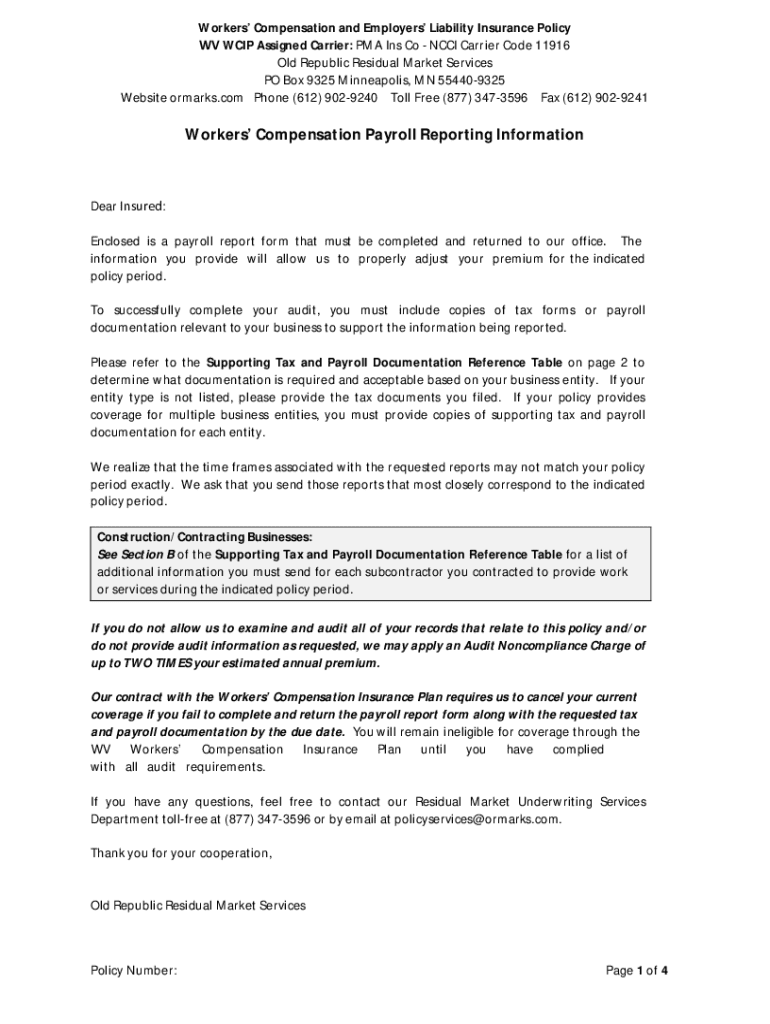 Workers' Compensation and Employers' Liability Insurance Policy
WV WCIP Assigned Carrier: PMA Ins Co - NCCI Carrier Code 11916
Old Republic Residual Market Services
PO Box 9325 Minneapolis, MN 55440-9325
Website ormarks.com Phone (612) 902-9240 Toll Free (877) 347-3596 Fax (612) 902-9241

Workers' Compensation Payroll Reporting Information

Dear Insured:

Enclosed is a payroll report form that must be completed and returned to our office. The information you provide will allow us to properly adjust your premium for the indicated policy period.

To successfully complete your audit, you must include copies of tax forms or payroll documentation relevant to your business to support the information being reported.

Please refer to the Supporting Tax and Payroll Documentation Reference Table on page 2 to determine what documentation is required and acceptable based on your business entity. If your entity type is not listed, please provide the tax documents you filed. If your policy provides coverage for multiple business entities, you must provide copies of supporting tax and payroll documentation for each entity.

We realize that the time frames associated with the requested reports may not match your policy period exactly. We ask that you send those reports that most closely correspond to the indicated policy period.

Construction/Contracting Businesses:
See Section B of the Supporting Tax and Payroll Documentation Reference Table for a list of additional information you must send for each subcontractor you contracted to provide work or services during the indicated policy period.

If you do not allow us to examine and audit all of your records that relate to this policy and/or do not provide audit information as requested, we may apply an Audit Noncompliance Charge of up to TWO TIMES your estimated annual premium.

Our contract with the Workers' Compensation Insurance Plan requires us to cancel your current coverage if you fail to complete and return the payroll report form along with the requested tax and payroll documentation by the due date. You will remain ineligible for coverage through the WV Workers' Compensation Insurance Plan until you have complied with all audit requirements.

If you have any questions, feel free to contact our Residual Market Underwriting Services Department toll-free at (877) 347-3596 or by email at policyservices@ormarks.com.

Thank you for your cooperation,

Old Republic Residual Market Services

Policy Number:
Page 1 of 4